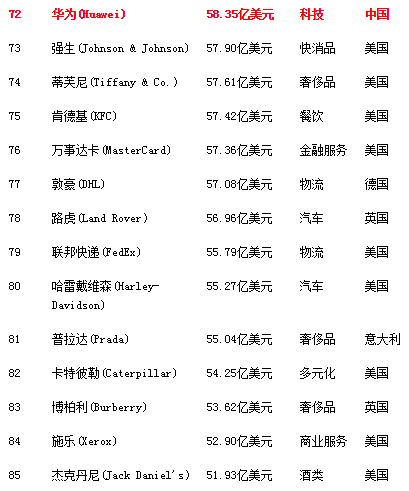 | 72 | 华为(Huawei) | 58.35亿美元 | 科技 | 中国 |
|---|---|---|---|---|
| 73 | 强生(Johnson & Johnson) | 57.90亿美元 | 快消品 | 美国 |
| 74 | 蒂芙尼(Tiffany & Co.) | 57.61亿美元 | 奢侈品 | 美国 |
| 75 | 肯德基(KFC) | 57.42亿美元 | 餐饮 | 美国 |
| 76 | 万事达卡(MasterCard) | 57.36亿美元 | 金融服务 | 美国 |
| 77 | 敦豪(DHL) | 57.08亿美元 | 物流 | 德国 |
| 78 | 路虎(Land Rover) | 56.96亿美元 | 汽车 | 英国 |
| 79 | 联邦快递(FedEx) | 55.79亿美元 | 物流 | 美国 |
| 80 | 哈雷戴维森(Harley-Davidson) | 55.27亿美元 | 汽车 | 美国 |
| 81 | 普拉达(Prada) | 55.04亿美元 | 奢侈品 | 意大利 |
| 82 | 卡特彼勒(Caterpillar) | 54.25亿美元 | 多元化 | 美国 |
| 83 | 博柏利(Burberry) | 53.62亿美元 | 奢侈品 | 英国 |
| 84 | 施乐(Xerox) | 52.90亿美元 | 商业服务 | 美国 |
| 85 | 杰克丹尼(Jack Daniel's) | 51.93亿美元 | 酒类 | 美国 |